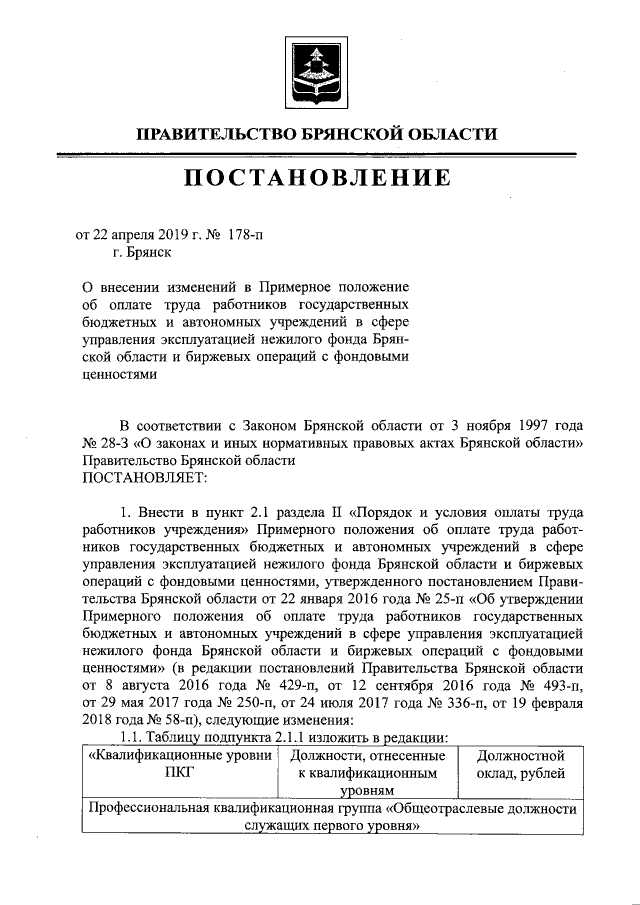 ПРАВИТЕЛЬСТВО БРЯНСКОЙ ОБЛАСТИ

ПОСТАНОВЛЕНИЕ

от 22 апреля 2019 г. № 178-п
г. Брянск

О внесении изменений в Примерное положение об оплате труда работников государственных бюджетных и автономных учреждений в сфере управления эксплуатацией нежилого фонда Брянской области и биржевых операций с фондовыми ценностями

В соответствии с Законом Брянской области от 3 ноября 1997 года № 28-З «О законах и иных нормативных правовых актах Брянской области» Правительство Брянской области
ПОСТАНОВЛЯЕТ:

1. Внести в пункт 2.1 раздела II «Порядок и условия оплаты труда работников учреждения» Примерного положения об оплате труда работников государственных бюджетных и автономных учреждений в сфере управления эксплуатацией нежилого фонда Брянской области и биржевых операций с фондовыми ценностями, утвержденного постановлением Правительства Брянской области от 22 января 2016 года № 25-п «Об утверждении Примерного положения об оплате труда работников государственных бюджетных и автономных учреждений в сфере управления эксплуатацией нежилого фонда Брянской области и биржевых операций с фондовыми ценностями» (в редакции постановлений Правительства Брянской области от 8 августа 2016 года № 429-п, от 12 сентября 2016 года № 493-п, от 29 мая 2017 года № 250-п, от 24 июля 2017 года № 336-п, от 19 февраля 2018 года № 58-п), следующие изменения:
1.1. Таблицу подпункта 2.1.1 изложить в редакции:

| «Квалификационные уровни ПКГ | Должности, отнесенные к квалификационным уровням | Должностной оклад, рублей |
|---|---|---|
| Профессиональная квалификационная группа «Общеотраслевые должности служащих первого уровня» | | |